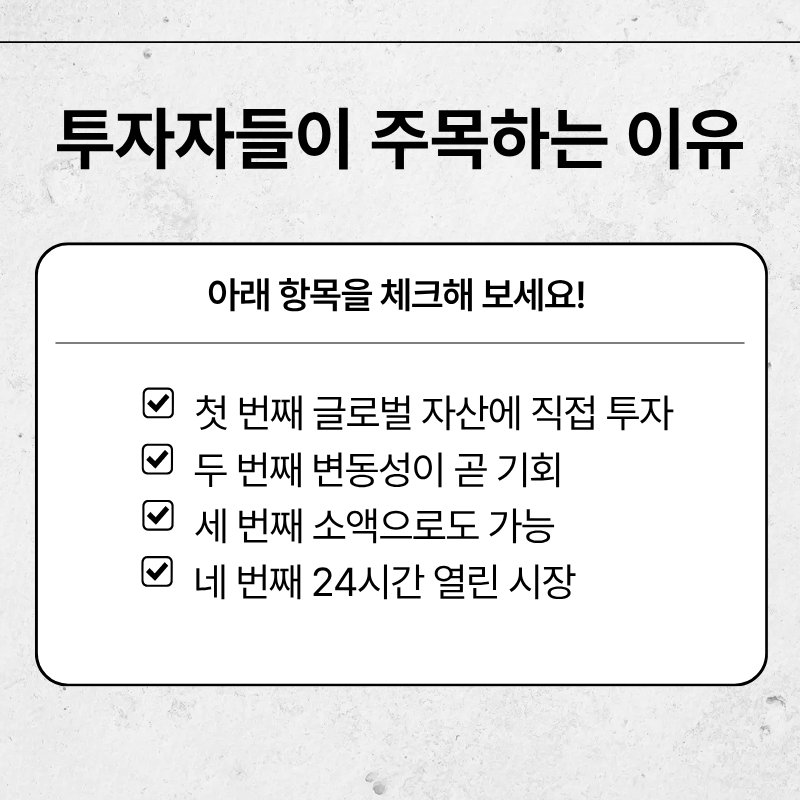 투자자들이 주목하는 이유

아래 항목을 체크해 보세요!

☑ 첫 번째 글로벌 자산에 직접 투자
☑ 두 번째 변동성이 곧 기회
☑ 세 번째 소액으로도 가능
☑ 네 번째 24시간 열린 시장